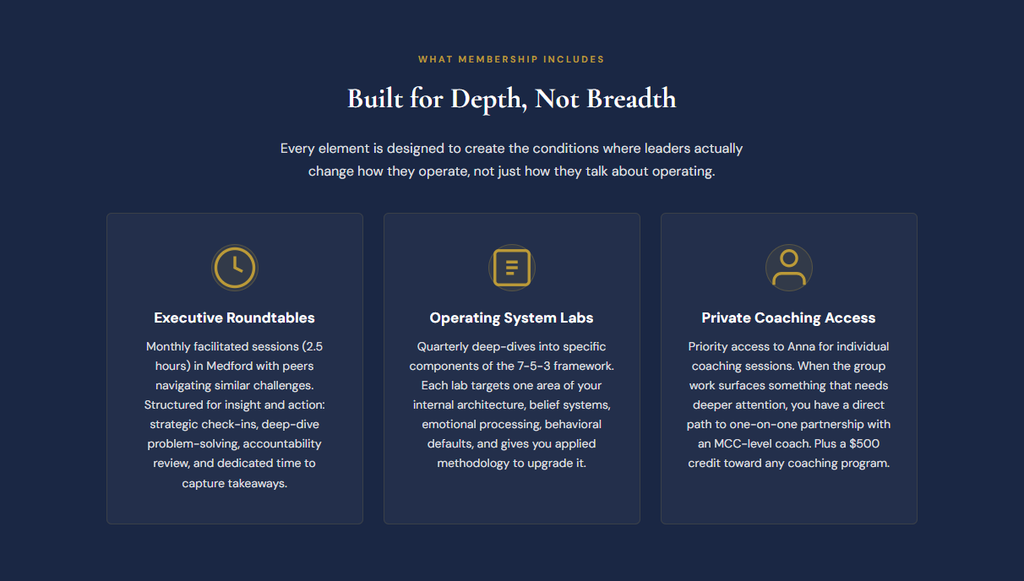 WHAT MEMBERSHIP INCLUDES

Built for Depth, Not Breadth

Every element is designed to create the conditions where leaders actually change how they operate, not just how they talk about operating.

Executive Roundtables

Monthly facilitated sessions (2.5 hours) in Medford with peers navigating similar challenges. Structured for insight and action: strategic check-ins, deep-dive problem-solving, accountability review, and dedicated time to capture takeaways.

Operating System Labs

Quarterly deep-dives into specific components of the 7-5-3 framework. Each lab targets one area of your internal architecture, belief systems, emotional processing, behavioral defaults, and gives you applied methodology to upgrade it.

Private Coaching Access

Priority access to Anna for individual coaching sessions. When the group work surfaces something that needs deeper attention, you have a direct path to one-on-one partnership with an MCC-level coach. Plus a $500 credit toward any coaching program.